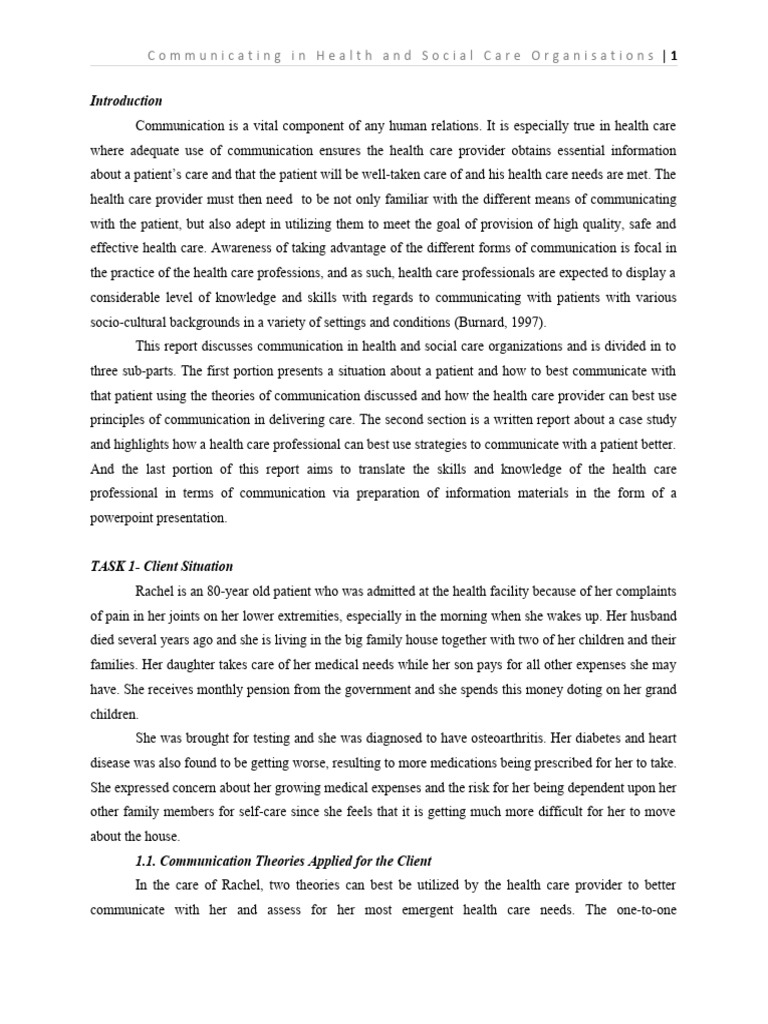 Communicating in Health and Social Care Organisations | 1

Introduction

Communication is a vital component of any human relations. It is especially true in health care where adequate use of communication ensures the health care provider obtains essential information about a patient's care and that the patient will be well-taken care of and his health care needs are met. The health care provider must then need to be not only familiar with the different means of communicating with the patient, but also adept in utilizing them to meet the goal of provision of high quality, safe and effective health care. Awareness of taking advantage of the different forms of communication is focal in the practice of the health care professions, and as such, health care professionals are expected to display a considerable level of knowledge and skills with regards to communicating with patients with various socio-cultural backgrounds in a variety of settings and conditions (Burnard, 1997).

This report discusses communication in health and social care organizations and is divided in to three sub-parts. The first portion presents a situation about a patient and how to best communicate with that patient using the theories of communication discussed and how the health care provider can best use principles of communication in delivering care. The second section is a written report about a case study and highlights how a health care professional can best use strategies to communicate with a patient better. And the last portion of this report aims to translate the skills and knowledge of the health care professional in terms of communication via preparation of information materials in the form of a powerpoint presentation.

TASK 1- Client Situation

Rachel is an 80-year old patient who was admitted at the health facility because of her complaints of pain in her joints on her lower extremities, especially in the morning when she wakes up. Her husband died several years ago and she is living in the big family house together with two of her children and their families. Her daughter takes care of her medical needs while her son pays for all other expenses she may have. She receives monthly pension from the government and she spends this money doting on her grand children.

She was brought for testing and she was diagnosed to have osteoarthritis. Her diabetes and heart disease was also found to be getting worse, resulting to more medications being prescribed for her to take. She expressed concern about her growing medical expenses and the risk for her being dependent upon her other family members for self-care since she feels that it is getting much more difficult for her to move about the house.

1.1. Communication Theories Applied for the Client

In the care of Rachel, two theories can best be utilized by the health care provider to better communicate with her and assess for her most emergent health care needs. The one-to-one